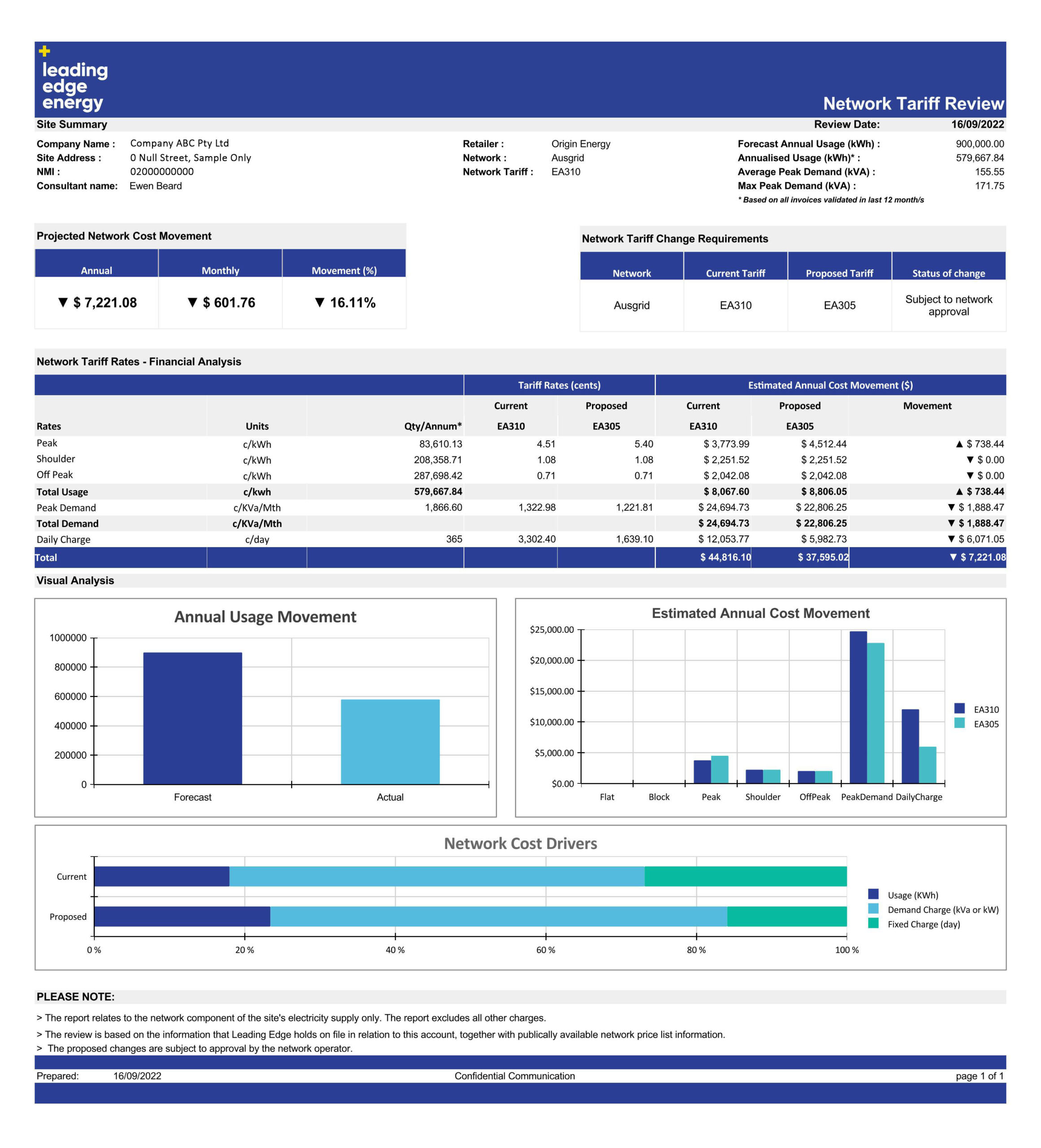 leading edge energy

Network Tariff Review

Site Summary
Review Date: 16/09/2022

Company Name : Company ABC Pty Ltd
Site Address : 0 Null Street, Sample Only
NMI : 02000000000
Consultant name: Ewen Beard

Retailer : Origin Energy
Network : Ausgrid
Network Tariff : EA310

Forecast Annual Usage (kWh) : 900,000.00
Annualised Usage (kWh)* : 579,667.84
Average Peak Demand (kVA) : 155.55
Max Peak Demand (kVA) : 171.75
* Based on all invoices validated in last 12 month/s

Projected Network Cost Movement

| Annual | Monthly | Movement (%) |
|---|---|---|
| ▼ $ 7,221.08 | ▼ $ 601.76 | ▼ 16.11% |

Network Tariff Change Requirements

| Network | Current Tariff | Proposed Tariff | Status of change |
|---|---|---|---|
| Ausgrid | EA310 | EA305 | Subject to network approval |

Network Tariff Rates - Financial Analysis

| | | | Tariff Rates (cents) | | Estimated Annual Cost Movement ($) | | |
|---|---|---|---|---|---|---|---|
| | | | Current | Proposed | Current | Proposed | Movement |
| Rates | Units | Qty/Annum* | EA310 | EA305 | EA310 | EA305 | |
| Peak | c/kWh | 83,610.13 | 4.51 | 5.40 | $ 3,773.99 | $ 4,512.44 | ▲ $ 738.44 |
| Shoulder | c/kWh | 208,358.71 | 1.08 | 1.08 | $ 2,251.52 | $ 2,251.52 | ▼ $ 0.00 |
| Off Peak | c/kWh | 287,698.42 | 0.71 | 0.71 | $ 2,042.08 | $ 2,042.08 | ▼ $ 0.00 |
| Total Usage | c/kwh | 579,667.84 | | | $ 8,067.60 | $ 8,806.05 | ▲ $ 738.44 |
| Peak Demand | c/KVa/Mth | 1,866.60 | 1,322.98 | 1,221.81 | $ 24,694.73 | $ 22,806.25 | ▼ $ 1,888.47 |
| Total Demand | c/KVa/Mth | | | | $ 24,694.73 | $ 22,806.25 | ▼ $ 1,888.47 |
| Daily Charge | c/day | 365 | 3,302.40 | 1,639.10 | $ 12,053.77 | $ 5,982.73 | ▼ $ 6,071.05 |
| Total | | | | | $ 44,816.10 | $ 37,595.02 | ▼ $ 7,221.08 |

Visual Analysis

Annual Usage Movement
1000000
800000
600000
400000
200000
0
Forecast
Actual

Estimated Annual Cost Movement
$25,000.00
$20,000.00
$15,000.00
$10,000.00
$5,000.00
$0.00
Flat Block Peak Shoulder OffPeak PeakDemand DailyCharge
EA310
EA305

Network Cost Drivers
Current
Proposed
0 % 20 % 40 % 60 % 80 % 100 %
Usage (KWh)
Demand Charge (kVa or kW)
Fixed Charge (day)

PLEASE NOTE:
> The report relates to the network component of the site's electricity supply only. The report excludes all other charges.
> The review is based on the information that Leading Edge holds on file in relation to this account, together with publically available network price list information.
> The proposed changes are subject to approval by the network operator.

Prepared: 16/09/2022 Confidential Communication page 1 of 1